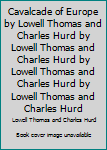 Cavalcade of Europe by Lowell Thomas and Charles Hurd by Lowell Thomas and Charles Hurd by Lowell Thomas and Charles Hurd by Lowell Thomas and Charles Hurd

Lowell Thomas and Charles Hurd

Book cover image unavailable